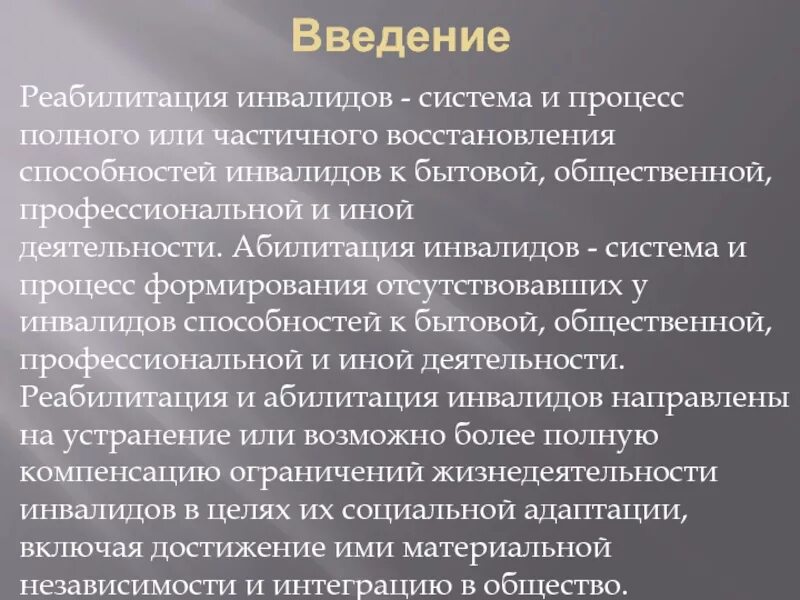 Введение

Реабилитация инвалидов - система и процесс полного или частичного восстановления способностей инвалидов к бытовой, общественной, профессиональной и иной деятельности. Абилитация инвалидов - система и процесс формирования отсутствовавших у инвалидов способностей к бытовой, общественной, профессиональной и иной деятельности. Реабилитация и абилитация инвалидов направлены на устранение или возможно более полную компенсацию ограничений жизнедеятельности инвалидов в целях их социальной адаптации, включая достижение ими материальной независимости и интеграцию в общество.